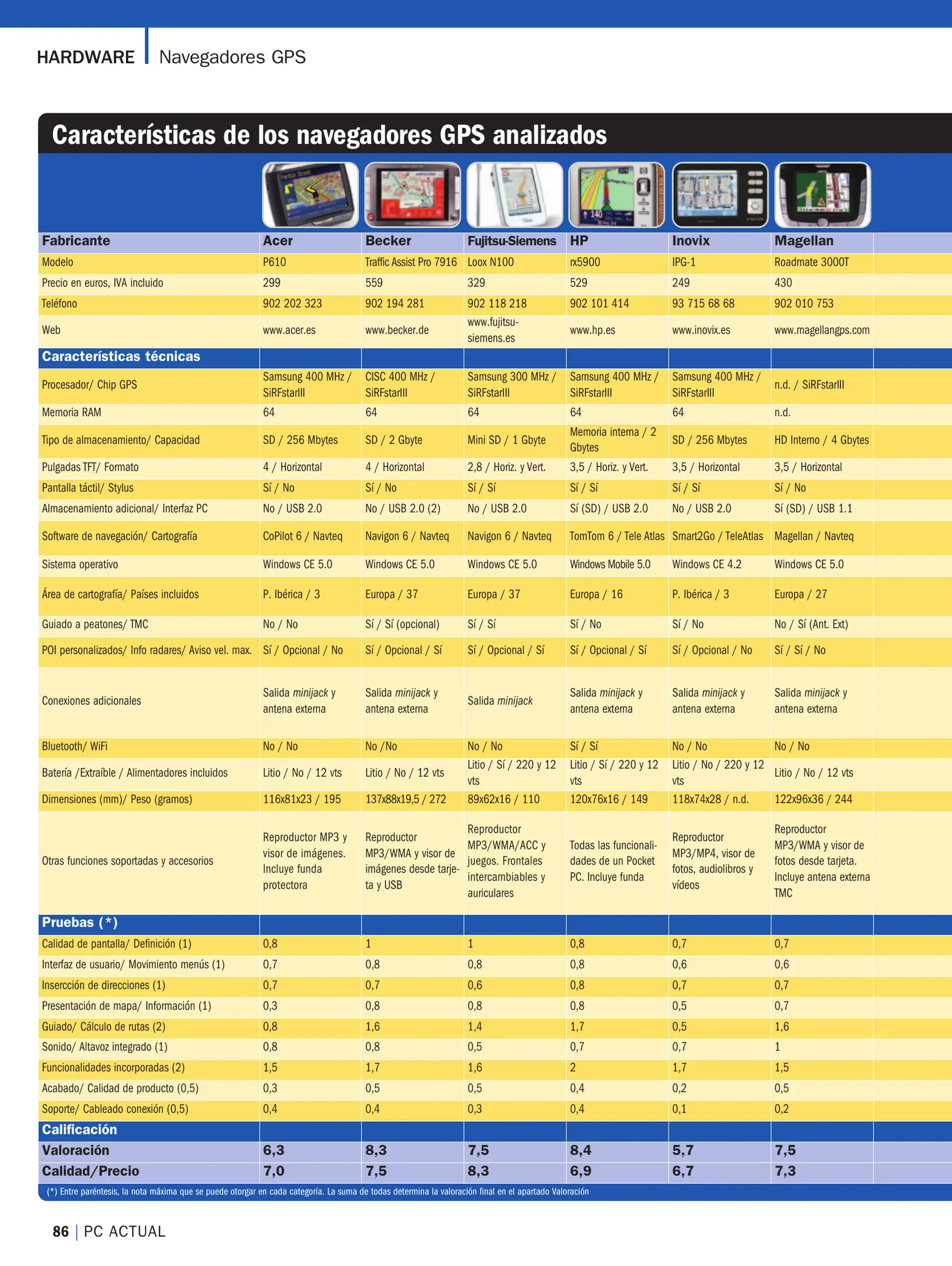 HARDWARE Navegadores GPS

Características de los navegadores GPS analizados

| Fabricante | Acer | Becker | Fujitsu-Siemens | HP | Inovix | Magellan |
|---|---|---|---|---|---|---|
| Modelo | P610 | Traffic Assist Pro 7916 | Loox N100 | rx5900 | IPG-1 | Roadmate 3000T |
| Precio en euros, IVA incluido | 299 | 559 | 329 | 529 | 249 | 430 |
| Teléfono | 902 202 323 | 902 194 281 | 902 118 218 | 902 101 414 | 93 715 68 68 | 902 010 753 |
| Web | www.acer.es | www.becker.de | www.fujitsu-siemens.es | www.hp.es | www.inovix.es | www.magellangps.com |
| Características técnicas | | | | | | |
| Procesador/ Chip GPS | Samsung 400 MHz / SiRFstarIII | CISC 400 MHz / SiRFstarIII | Samsung 300 MHz / SiRFstarIII | Samsung 400 MHz / SiRFstarIII | Samsung 400 MHz / SiRFstarIII | n.d. / SiRFstarIII |
| Memoria RAM | 64 | 64 | 64 | 64 | 64 | n.d. |
| Tipo de almacenamiento/ Capacidad | SD / 256 Mbytes | SD / 2 Gbyte | Mini SD / 1 Gbyte | Memoria interna / 2 Gbytes | SD / 256 Mbytes | HD Interno / 4 Gbytes |
| Pulgadas TFT/ Formato | 4 / Horizontal | 4 / Horizontal | 2,8 / Horiz. y Vert. | 3,5 / Horiz. y Vert. | 3,5 / Horizontal | 3,5 / Horizontal |
| Pantalla táctil/ Stylus | Sí / No | Sí / No | Sí / Sí | Sí / Sí | Sí / Sí | Sí / No |
| Almacenamiento adicional/ Interfaz PC | No / USB 2.0 | No / USB 2.0 (2) | No / USB 2.0 | Sí (SD) / USB 2.0 | No / USB 2.0 | Sí (SD) / USB 1.1 |
| Software de navegación/ Cartografía | CoPilot 6 / Navteq | Navigon 6 / Navteq | Navigon 6 / Navteq | TomTom 6 / Tele Atlas | Smart2Go / TeleAtlas | Magellan / Navteq |
| Sistema operativo | Windows CE 5.0 | Windows CE 5.0 | Windows CE 5.0 | Windows Mobile 5.0 | Windows CE 4.2 | Windows CE 5.0 |
| Área de cartografía/ Países incluidos | P. Ibérica / 3 | Europa / 37 | Europa / 37 | Europa / 16 | P. Ibérica / 3 | Europa / 27 |
| Guiado a peatones/ TMC | No / No | Sí / Sí (opcional) | Sí / Sí | Sí / No | Sí / No | No / Sí (Ant. Ext) |
| POI personalizados/ Info radares/ Aviso vel. max. | Sí / Opcional / No | Sí / Opcional / Sí | Sí / Opcional / Sí | Sí / Opcional / Sí | Sí / Opcional / No | Sí / Sí / No |
| Conexiones adicionales | Salida minijack y antena externa | Salida minijack y antena externa | Salida minijack | Salida minijack y antena externa | Salida minijack y antena externa | Salida minijack y antena externa |
| Bluetooth/ WiFi | No / No | No /No | No / No | Sí / Sí | No / No | No / No |
| Batería /Extraíble / Alimentadores incluidos | Litio / No / 12 vts | Litio / No / 12 vts | Litio / Sí / 220 y 12 vts | Litio / Sí / 220 y 12 vts | Litio / No / 220 y 12 vts | Litio / No / 12 vts |
| Dimensiones (mm)/ Peso (gramos) | 116x81x23 / 195 | 137x88x19,5 / 272 | 89x62x16 / 110 | 120x76x16 / 149 | 118x74x28 / n.d. | 122x96x36 / 244 |
| Otras funciones soportadas y accesorios | Reproductor MP3 y visor de imágenes. Incluye funda protectora | Reproductor MP3/WMA y visor de imágenes desde tarjeta y USB | Reproductor MP3/WMA/ACC y juegos. Frontales intercambiables y auriculares | Todas las funcionalidades de un Pocket PC. Incluye funda | Reproductor MP3/MP4, visor de fotos, audiolibros y vídeos | Reproductor MP3/WMA y visor de fotos desde tarjeta. Incluye antena externa TMC |
| Pruebas (*) | | | | | | |
| Calidad de pantalla/ Definición (1) | 0,8 | 1 | 1 | 0,8 | 0,7 | 0,7 |
| Interfaz de usuario/ Movimiento menús (1) | 0,7 | 0,8 | 0,8 | 0,8 | 0,6 | 0,6 |
| Inserción de direcciones (1) | 0,7 | 0,7 | 0,6 | 0,8 | 0,7 | 0,7 |
| Presentación de mapa/ Información (1) | 0,3 | 0,8 | 0,8 | 0,8 | 0,5 | 0,7 |
| Guiado/ Cálculo de rutas (2) | 0,8 | 1,6 | 1,4 | 1,7 | 0,5 | 1,6 |
| Sonido/ Altavoz integrado (1) | 0,8 | 0,8 | 0,5 | 0,7 | 0,7 | 1 |
| Funcionalidades incorporadas (2) | 1,5 | 1,7 | 1,6 | 2 | 1,7 | 1,5 |
| Acabado/ Calidad de producto (0,5) | 0,3 | 0,5 | 0,5 | 0,4 | 0,2 | 0,5 |
| Soporte/ Cableado conexión (0,5) | 0,4 | 0,4 | 0,3 | 0,4 | 0,1 | 0,2 |
| Calificación | | | | | | |
| Valoración | 6,3 | 8,3 | 7,5 | 8,4 | 5,7 | 7,5 |
| Calidad/Precio | 7,0 | 7,5 | 8,3 | 6,9 | 6,7 | 7,3 |

(*) Entre paréntesis, la nota máxima que se puede otorgar en cada categoría. La suma de todas determina la valoración final en el apartado Valoración

86 | PC ACTUAL